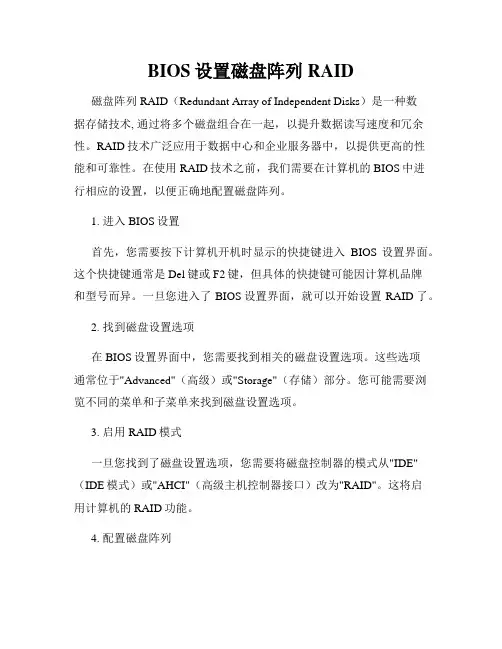 BIOS 设置磁盘阵列 RAID

磁盘阵列 RAID（Redundant Array of Independent Disks）是一种数据存储技术, 通过将多个磁盘组合在一起，以提升数据读写速度和冗余性。RAID 技术广泛应用于数据中心和企业服务器中，以提供更高的性能和可靠性。在使用 RAID 技术之前，我们需要在计算机的 BIOS 中进行相应的设置，以便正确地配置磁盘阵列。

1. 进入 BIOS 设置

首先，您需要按下计算机开机时显示的快捷键进入 BIOS 设置界面。这个快捷键通常是 Del 键或 F2 键，但具体的快捷键可能因计算机品牌和型号而异。一旦您进入了 BIOS 设置界面，就可以开始设置 RAID 了。

2. 找到磁盘设置选项

在 BIOS 设置界面中，您需要找到相关的磁盘设置选项。这些选项通常位于"Advanced"（高级）或"Storage"（存储）部分。您可能需要浏览不同的菜单和子菜单来找到磁盘设置选项。

3. 启用 RAID 模式

一旦您找到了磁盘设置选项，您需要将磁盘控制器的模式从"IDE"（IDE 模式）或"AHCI"（高级主机控制器接口）改为"RAID"。这将启用计算机的 RAID 功能。

4. 配置磁盘阵列